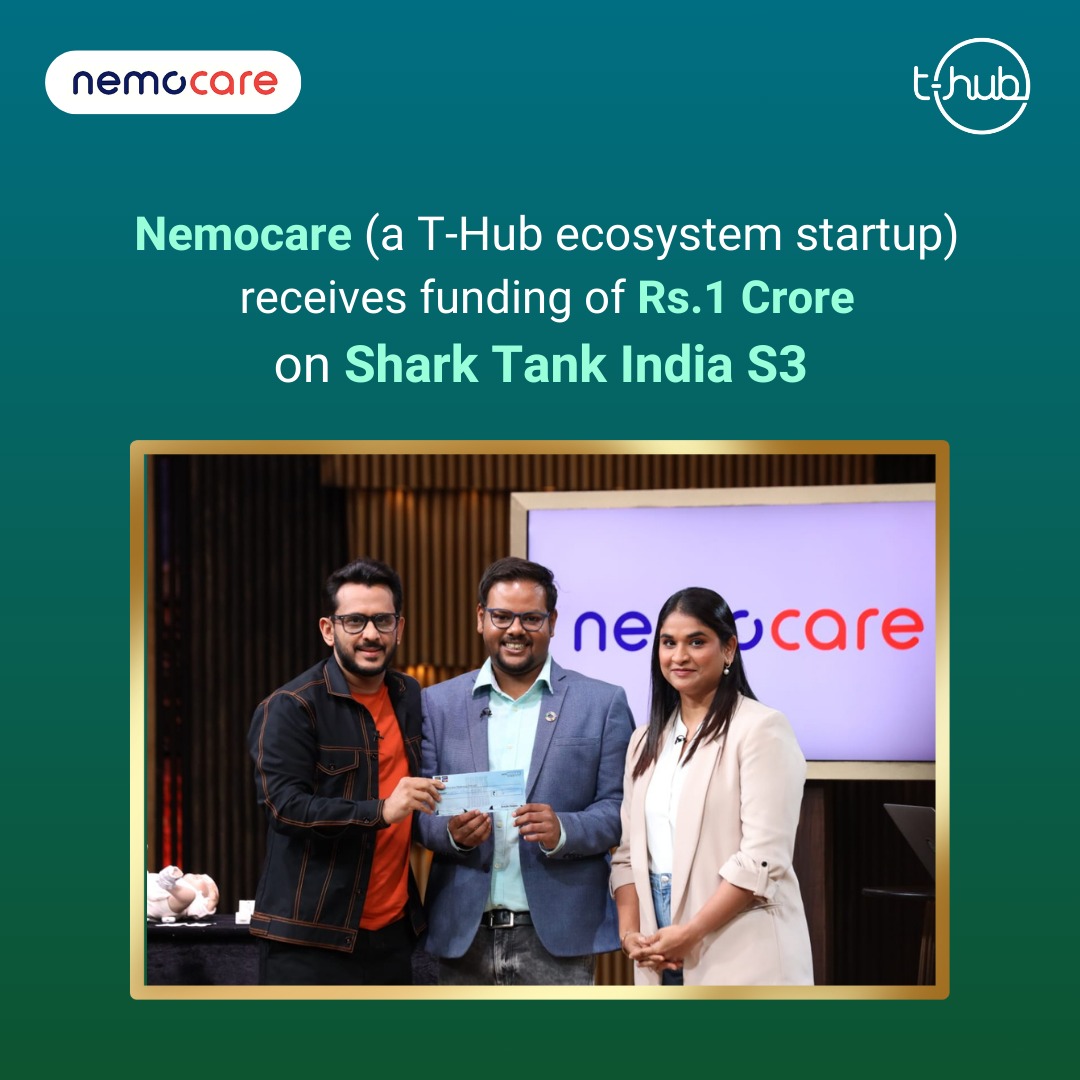 nemocare

t-hub

Nemocare (a T-Hub ecosystem startup) receives funding of Rs.1 Crore on Shark Tank India S3

nemocare